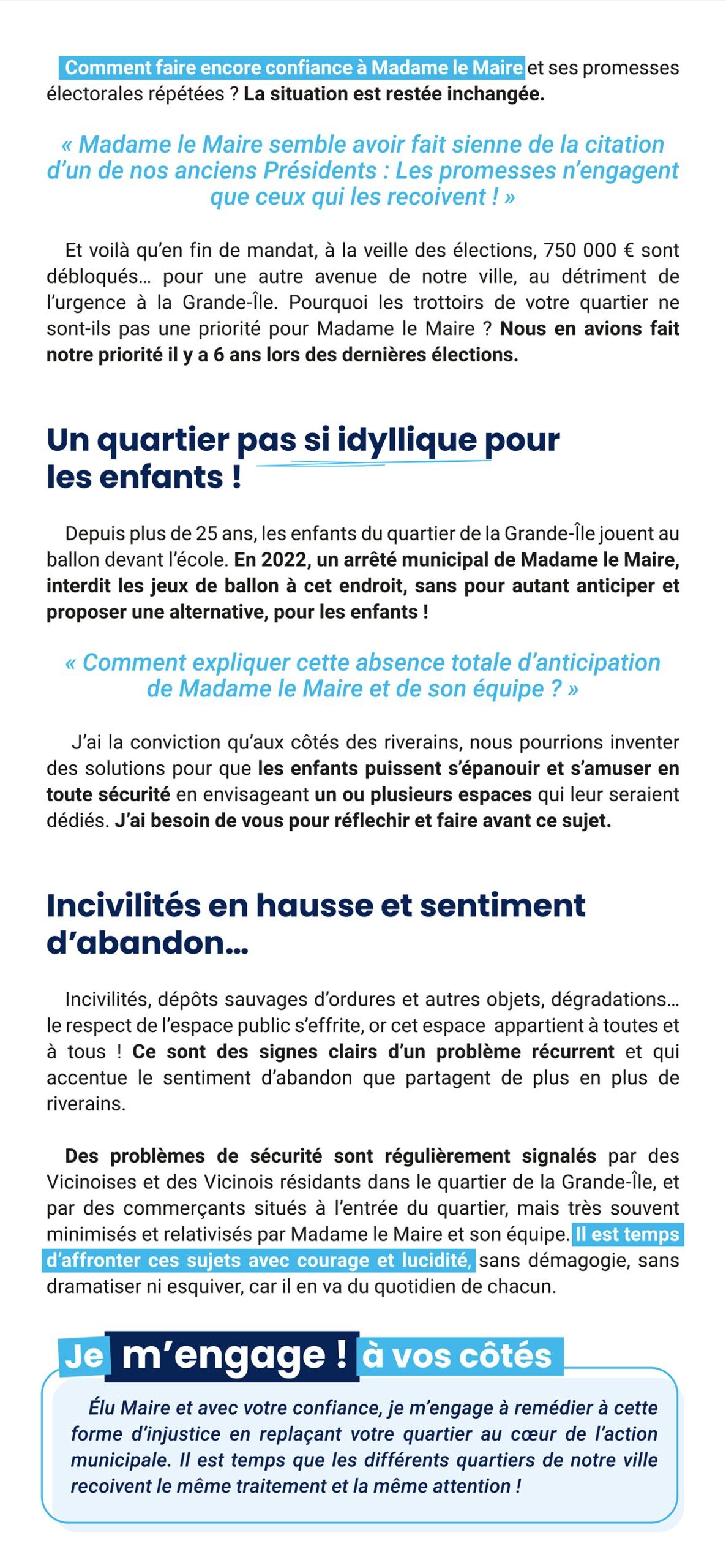 Comment faire encore confiance à Madame le Maire et ses promesses électorales répétées ? La situation est restée inchangée.

« Madame le Maire semble avoir fait sienne de la citation d'un de nos anciens Présidents : Les promesses n'engagent que ceux qui les recoivent ! »

Et voilà qu'en fin de mandat, à la veille des élections, 750 000 € sont débloqués… pour une autre avenue de notre ville, au détriment de l'urgence à la Grande-Île. Pourquoi les trottoirs de votre quartier ne sont-ils pas une priorité pour Madame le Maire ? Nous en avions fait notre priorité il y a 6 ans lors des dernières élections.

Un quartier pas si idyllique pour les enfants !

Depuis plus de 25 ans, les enfants du quartier de la Grande-Île jouent au ballon devant l'école. En 2022, un arrêté municipal de Madame le Maire, interdit les jeux de ballon à cet endroit, sans pour autant anticiper et proposer une alternative, pour les enfants !

« Comment expliquer cette absence totale d'anticipation de Madame le Maire et de son équipe ? »

J'ai la conviction qu'aux côtés des riverains, nous pourrions inventer des solutions pour que les enfants puissent s'épanouir et s'amuser en toute sécurité en envisageant un ou plusieurs espaces qui leur seraient dédiés. J'ai besoin de vous pour réflechir et faire avant ce sujet.

Incivilités en hausse et sentiment d'abandon…

Incivilités, dépôts sauvages d'ordures et autres objets, dégradations… le respect de l'espace public s'effrite, or cet espace appartient à toutes et à tous ! Ce sont des signes clairs d'un problème récurrent et qui accentue le sentiment d'abandon que partagent de plus en plus de riverains.

Des problèmes de sécurité sont régulièrement signalés par des Vicinoises et des Vicinois résidants dans le quartier de la Grande-Île, et par des commerçants situés à l'entrée du quartier, mais très souvent minimisés et relativisés par Madame le Maire et son équipe. Il est temps d'affronter ces sujets avec courage et lucidité, sans démagogie, sans dramatiser ni esquiver, car il en va du quotidien de chacun.

Je m'engage ! à vos côtés

Élu Maire et avec votre confiance, je m'engage à remédier à cette forme d'injustice en replaçant votre quartier au cœur de l'action municipale. Il est temps que les différents quartiers de notre ville recoivent le même traitement et la même attention !